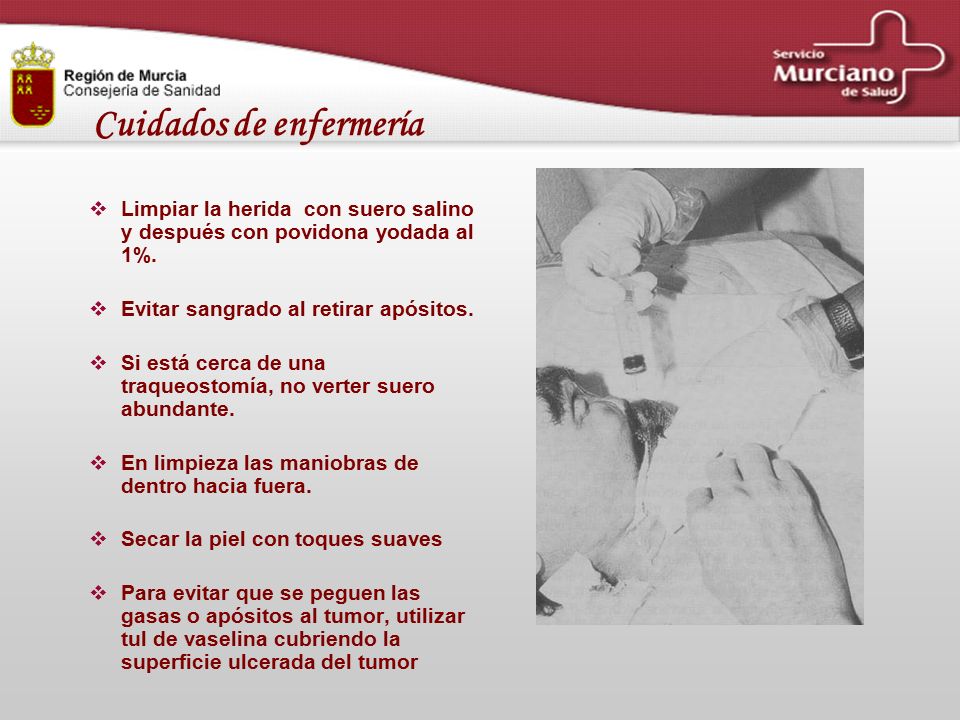 Región de Murcia
Consejería de Sanidad

Servicio
Murciano
de Salud

Cuidados de enfermería

❖ Limpiar la herida con suero salino y después con povidona yodada al 1%.

❖ Evitar sangrado al retirar apósitos.

❖ Si está cerca de una traqueostomía, no verter suero abundante.

❖ En limpieza las maniobras de dentro hacia fuera.

❖ Secar la piel con toques suaves

❖ Para evitar que se peguen las gasas o apósitos al tumor, utilizar tul de vaselina cubriendo la superficie ulcerada del tumor